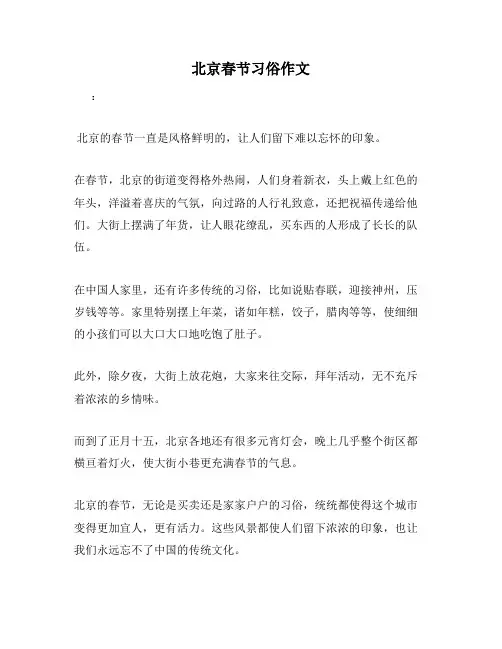 北京春节习俗作文

：

北京的春节一直是风格鲜明的，让人们留下难以忘怀的印象。

在春节，北京的街道变得格外热闹，人们身着新衣，头上戴上红色的年头，洋溢着喜庆的气氛，向过路的人行礼致意，还把祝福传递给他们。大街上摆满了年货，让人眼花缭乱，买东西的人形成了长长的队伍。

在中国人家里，还有许多传统的习俗，比如说贴春联，迎接神州，压岁钱等等。家里特别摆上年菜，诸如年糕，饺子，腊肉等等，使细细的小孩们可以大口大口地吃饱了肚子。

此外，除夕夜，大街上放花炮，大家来往交际，拜年活动，无不充斥着浓浓的乡情味。

而到了正月十五，北京各地还有很多元宵灯会，晚上几乎整个街区都横亘着灯火，使大街小巷更充满春节的气息。

北京的春节，无论是买卖还是家家户户的习俗，统统都使得这个城市变得更加宜人，更有活力。这些风景都使人们留下浓浓的印象，也让我们永远忘不了中国的传统文化。